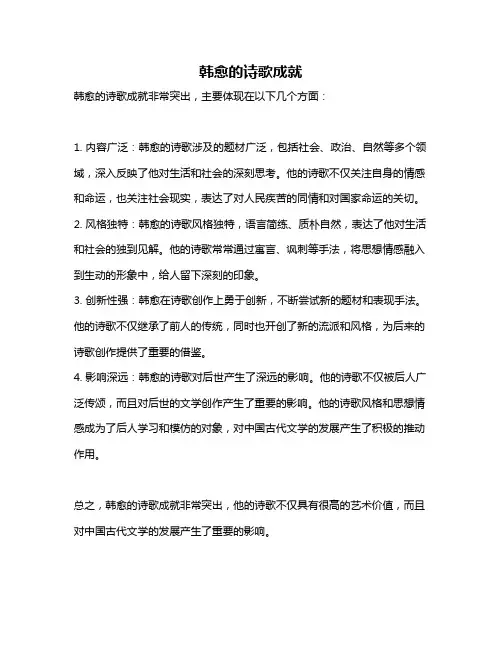 韩愈的诗歌成就

韩愈的诗歌成就非常突出，主要体现在以下几个方面：

1. 内容广泛：韩愈的诗歌涉及的题材广泛，包括社会、政治、自然等多个领域，深入反映了他对生活和社会的深刻思考。他的诗歌不仅关注自身的情感和命运，也关注社会现实，表达了对人民疾苦的同情和对国家命运的关切。
2. 风格独特：韩愈的诗歌风格独特，语言简练、质朴自然，表达了他对生活和社会的独到见解。他的诗歌常常通过寓言、讽刺等手法，将思想情感融入到生动的形象中，给人留下深刻的印象。
3. 创新性强：韩愈在诗歌创作上勇于创新，不断尝试新的题材和表现手法。他的诗歌不仅继承了前人的传统，同时也开创了新的流派和风格，为后来的诗歌创作提供了重要的借鉴。
4. 影响深远：韩愈的诗歌对后世产生了深远的影响。他的诗歌不仅被后人广泛传颂，而且对后世的文学创作产生了重要的影响。他的诗歌风格和思想情感成为了后人学习和模仿的对象，对中国古代文学的发展产生了积极的推动作用。

总之，韩愈的诗歌成就非常突出，他的诗歌不仅具有很高的艺术价值，而且对中国古代文学的发展产生了重要的影响。